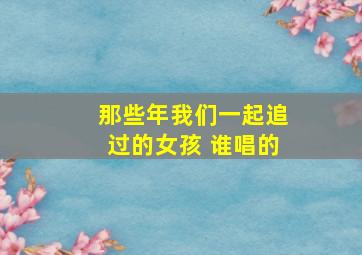 那些年我们一起追过的女孩 谁唱的